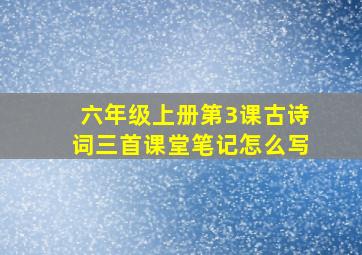 六年级上册第3课古诗词三首课堂笔记怎么写